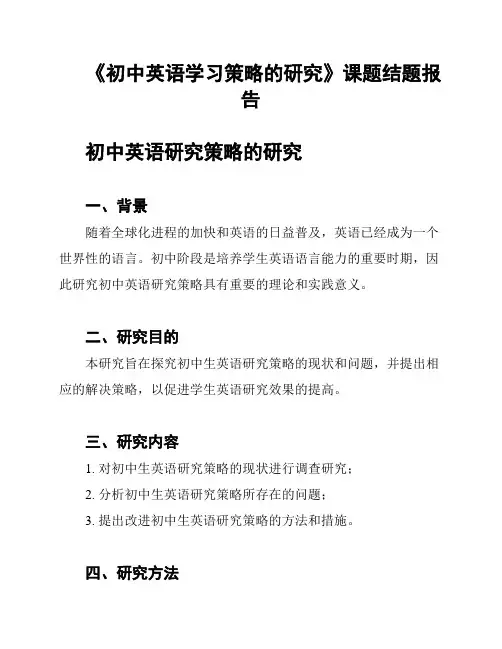 《初中英语学习策略的研究》课题结题报告

初中英语研究策略的研究

一、背景

随着全球化进程的加快和英语的日益普及，英语已经成为一个世界性的语言。初中阶段是培养学生英语语言能力的重要时期，因此研究初中英语研究策略具有重要的理论和实践意义。

二、研究目的

本研究旨在探究初中生英语研究策略的现状和问题，并提出相应的解决策略，以促进学生英语研究效果的提高。

三、研究内容

1. 对初中生英语研究策略的现状进行调查研究；

2. 分析初中生英语研究策略所存在的问题；

3. 提出改进初中生英语研究策略的方法和措施。

四、研究方法